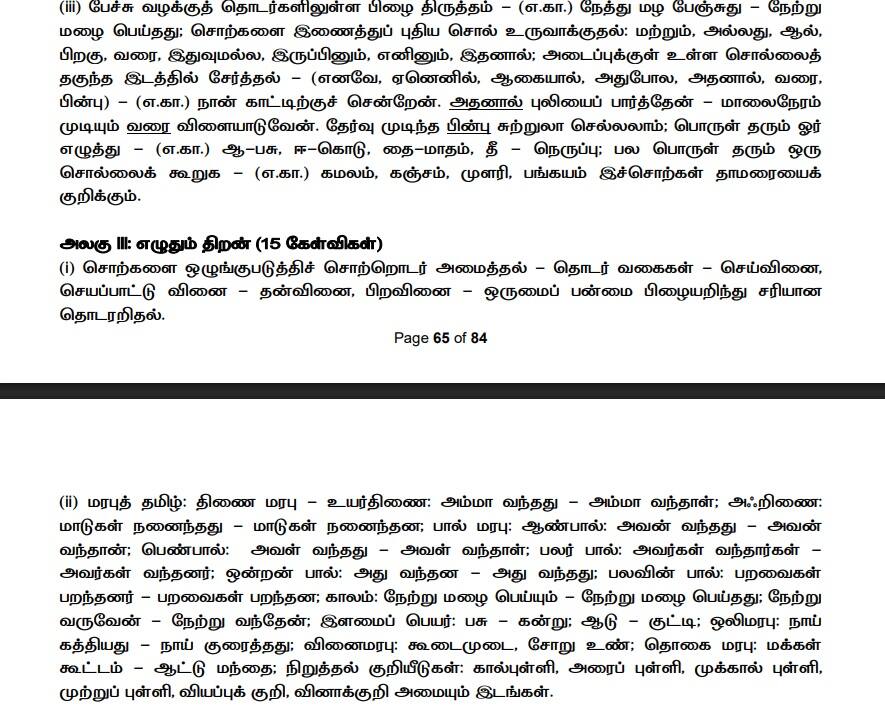 (iii) பேச்சு வழக்குத் தொடர்களிலுள்ள பிழை திருத்தம் – (எ.கா.) நேத்து மழ பேஞ்சுது – நேற்று மழை பெய்தது; சொற்களை இணைத்துப் புதிய சொல் உருவாக்குதல்: மற்றும், அல்லது, ஆல், பிறகு, வரை, இதுவுமல்ல, இருப்பினும், எனினும், இதனால்; அடைப்புக்குள் உள்ள சொல்லைத் தகுந்த இடத்தில் சேர்த்தல் – (எனவே, ஏனெனில், ஆகையால், அதுபோல, அதனால், வரை, பின்பு) – (எ.கா.) நான் காட்டிற்குச் சென்றேன். அதனால் புலியைப் பார்த்தேன் – மாலைநேரம் முடியும் வரை விளையாடுவேன். தேர்வு முடிந்த பின்பு சுற்றுலா செல்லலாம்; பொருள் தரும் ஓர் எழுத்து – (எ.கா.) ஆ–பசு, ஈ–கொடு, தை–மாதம், தீ – நெருப்பு; பல பொருள் தரும் ஒரு சொல்லைக் கூறுக – (எ.கா.) கமலம், கஞ்சம், முளரி, பங்கயம் இச்சொற்கள் தாமரையைக் குறிக்கும்.

அலகு III: எழுதும் திறன் (15 கேள்விகள்)

(i) சொற்களை ஒழுங்குபடுத்திச் சொற்றொடர் அமைத்தல் – தொடர் வகைகள் – செய்வினை, செயப்பாட்டு வினை – தன்வினை, பிறவினை – ஒருமைப் பன்மை பிழையறிந்து சரியான தொடரறிதல்.

Page 65 of 84

(ii) மரபுத் தமிழ்: திணை மரபு – உயர்திணை: அம்மா வந்தது – அம்மா வந்தாள்; அஃறிணை: மாடுகள் நனைந்தது – மாடுகள் நனைந்தன; பால் மரபு: ஆண்பால்: அவன் வந்தது – அவன் வந்தான்; பெண்பால்: அவள் வந்தது – அவள் வந்தாள்; பலர் பால்: அவர்கள் வந்தார்கள் – அவர்கள் வந்தனர்; ஒன்றன் பால்: அது வந்தன – அது வந்தது; பலவின் பால்: பறவைகள் பறந்தனர் – பறவைகள் பறந்தன; காலம்: நேற்று மழை பெய்யும் – நேற்று மழை பெய்தது; நேற்று வருவேன் – நேற்று வந்தேன்; இளமைப் பெயர்: பசு – கன்று; ஆடு – குட்டி; ஒலிமரபு: நாய் கத்தியது – நாய் குரைத்தது; வினைமரபு: கூடைமுடை, சோறு உண்; தொகை மரபு: மக்கள் கூட்டம் – ஆட்டு மந்தை; நிறுத்தல் குறியீடுகள்: கால்புள்ளி, அரைப் புள்ளி, முக்கால் புள்ளி, முற்றுப் புள்ளி, வியப்புக் குறி, வினாக்குறி அமையும் இடங்கள்.